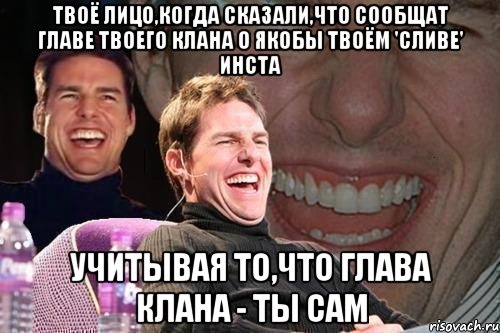 ТВОЁ ЛИЦО,КОГДА СКАЗАЛИ,ЧТО СООБЩАТ ГЛАВЕ ТВОЕГО КЛАНА О ЯКОБЫ ТВОЁМ 'СЛИВЕ' ИНСТА

УЧИТЫВАЯ ТО,ЧТО ГЛАВА КЛАНА - ТЫ САМ

risovach.ru